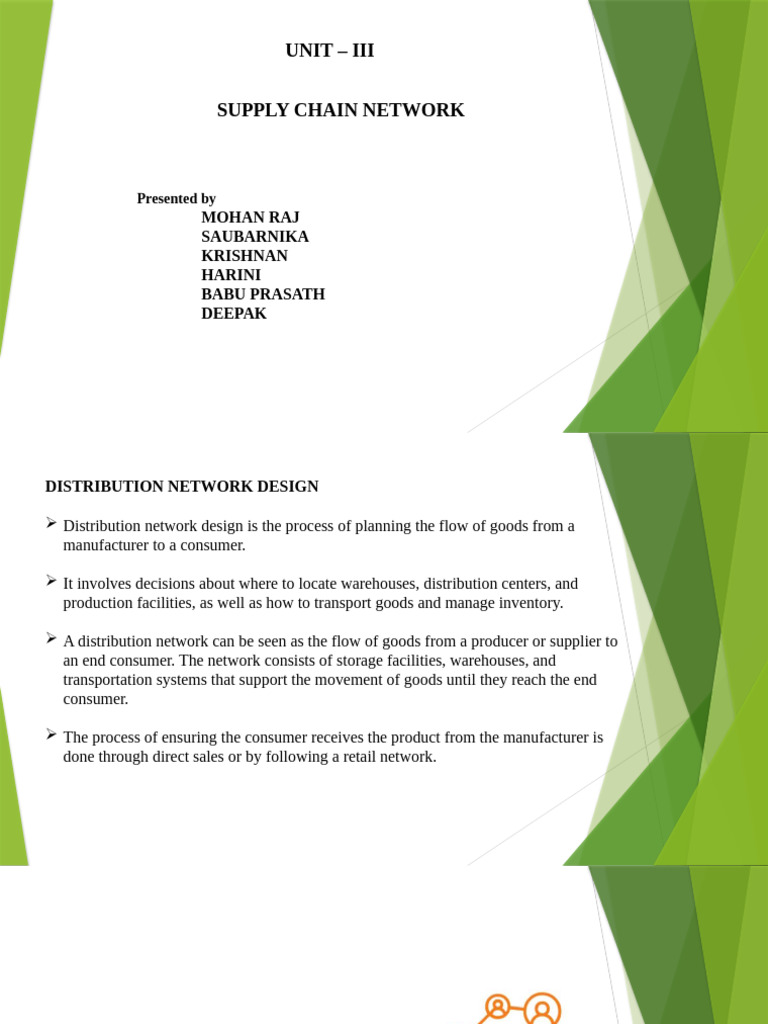 UNIT – III

SUPPLY CHAIN NETWORK

Presented by
MOHAN RAJ
SAUBARNIKA
KRISHNAN
HARINI
BABU PRASATH
DEEPAK

DISTRIBUTION NETWORK DESIGN

➢ Distribution network design is the process of planning the flow of goods from a manufacturer to a consumer.

➢ It involves decisions about where to locate warehouses, distribution centers, and production facilities, as well as how to transport goods and manage inventory.

➢ A distribution network can be seen as the flow of goods from a producer or supplier to an end consumer. The network consists of storage facilities, warehouses, and transportation systems that support the movement of goods until they reach the end consumer.

➢ The process of ensuring the consumer receives the product from the manufacturer is done through direct sales or by following a retail network.